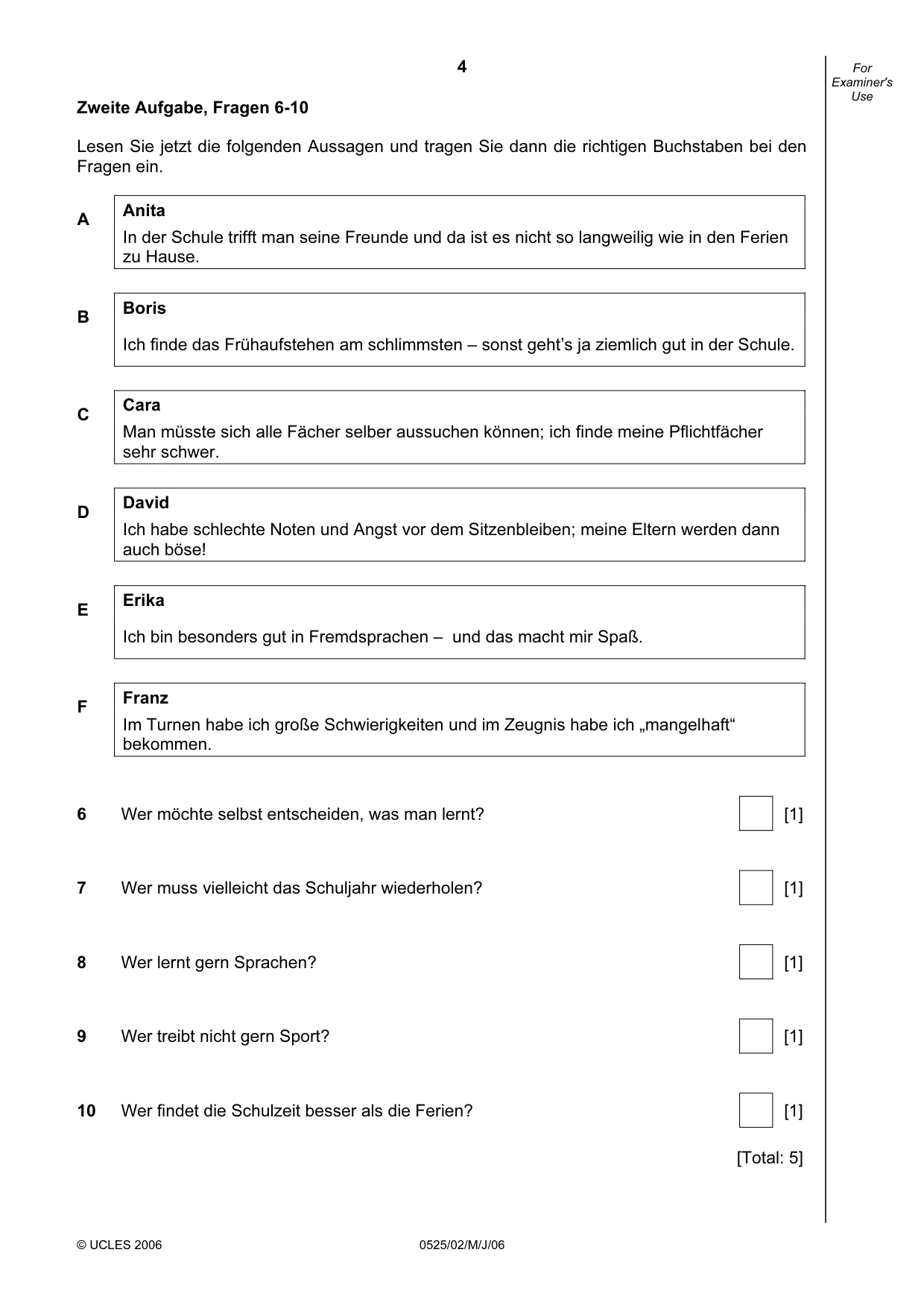 4

For Examiner's Use

Zweite Aufgabe, Fragen 6-10

Lesen Sie jetzt die folgenden Aussagen und tragen Sie dann die richtigen Buchstaben bei den Fragen ein.

A

Anita
In der Schule trifft man seine Freunde und da ist es nicht so langweilig wie in den Ferien zu Hause.

B

Boris
Ich finde das Frühaufstehen am schlimmsten – sonst geht's ja ziemlich gut in der Schule.

C

Cara
Man müsste sich alle Fächer selber aussuchen können; ich finde meine Pflichtfächer sehr schwer.

D

David
Ich habe schlechte Noten und Angst vor dem Sitzenbleiben; meine Eltern werden dann auch böse!

E

Erika
Ich bin besonders gut in Fremdsprachen – und das macht mir Spaß.

F

Franz
Im Turnen habe ich große Schwierigkeiten und im Zeugnis habe ich „mangelhaft“ bekommen.

6 Wer möchte selbst entscheiden, was man lernt? ☐ [1]

7 Wer muss vielleicht das Schuljahr wiederholen? ☐ [1]

8 Wer lernt gern Sprachen? ☐ [1]

9 Wer treibt nicht gern Sport? ☐ [1]

10 Wer findet die Schulzeit besser als die Ferien? ☐ [1]

[Total: 5]

© UCLES 2006 0525/02/M/J/06